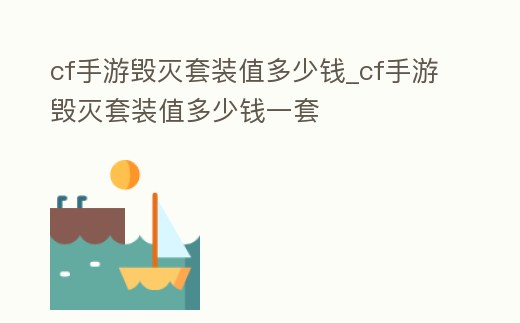 cf手游毁灭套装值多少钱_cf手游毁灭套装值多少钱一套